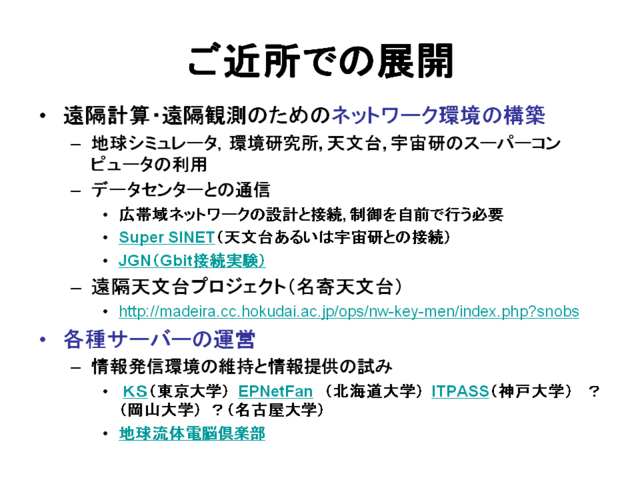 ご近所での展開

• 遠隔計算・遠隔観測のためのネットワーク環境の構築
- 地球シミュレータ, 環境研究所, 天文台, 宇宙研のスーパーコンピュータの利用
- データセンターとの通信
• 広帯域ネットワークの設計と接続, 制御を自前で行う必要
• Super SINET(天文台あるいは宇宙研との接続)
• JGN(Gbit接続実験)
- 遠隔天文台プロジェクト(名寄天文台)
• http://madeira.cc.hokudai.ac.jp/ops/nw-key-men/index.php?snobs
• 各種サーバーの運営
- 情報発信環境の維持と情報提供の試み
• KS(東京大学) EPNetFan (北海道大学) ITPASS(神戸大学) ?(岡山大学) ?(名古屋大学)
• 地球流体電脳倶楽部